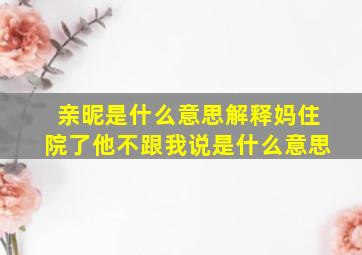 亲昵是什么意思解释妈住院了他不跟我说是什么意思